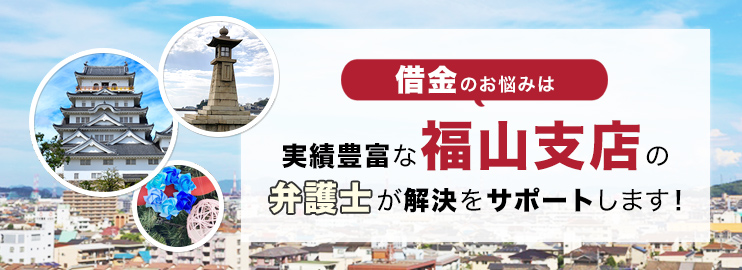 借金のお悩みは

実績豊富な福山支店の

弁護士が解決をサポートします！